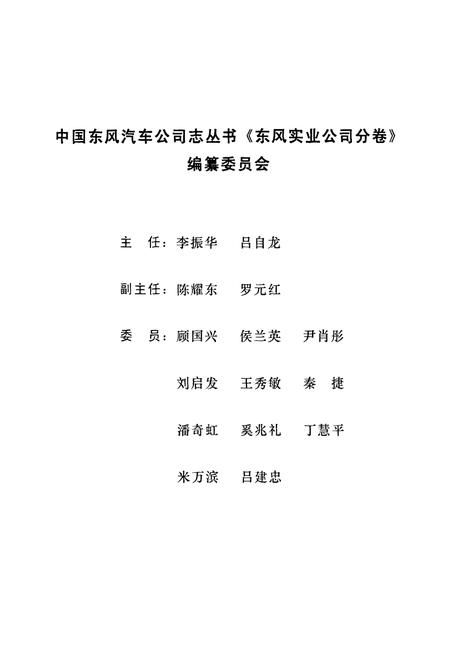 中国东风汽车公司志丛书《东风实业公司分卷》
编纂委员会

主　任：李振华　吕自龙

副主任：陈耀东　罗元红

委　员：顾国兴　侯兰英　尹肖彤

刘启发　王秀敏　秦　捷

潘奇虹　奚兆礼　丁慧平

米万滨　吕建忠